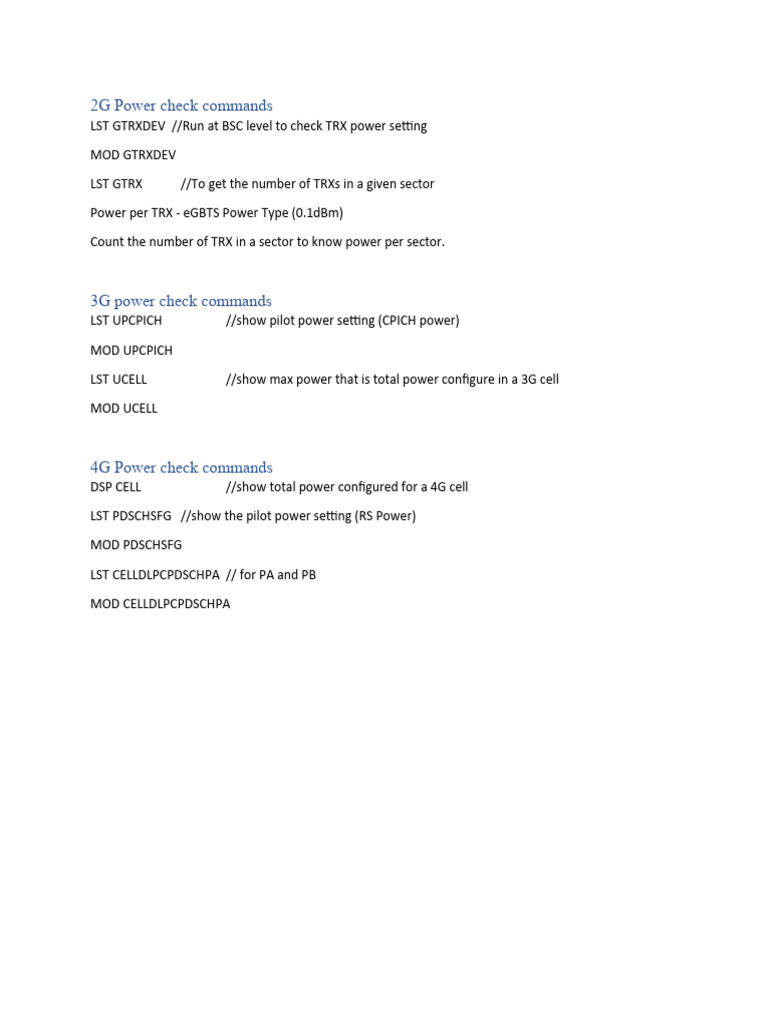 2G Power check commands
LST GTRXDEV //Run at BSC level to check TRX power setting

MOD GTRXDEV

LST GTRX //To get the number of TRXs in a given sector

Power per TRX - eGBTS Power Type (0.1dBm)

Count the number of TRX in a sector to know power per sector.

3G power check commands
LST UPCPICH //show pilot power setting (CPICH power)

MOD UPCPICH

LST UCELL //show max power that is total power configure in a 3G cell

MOD UCELL

4G Power check commands
DSP CELL //show total power configured for a 4G cell

LST PDSCHSFG //show the pilot power setting (RS Power)

MOD PDSCHSFG

LST CELLDLPCPDSCHPA // for PA and PB

MOD CELLDLPCPDSCHPA